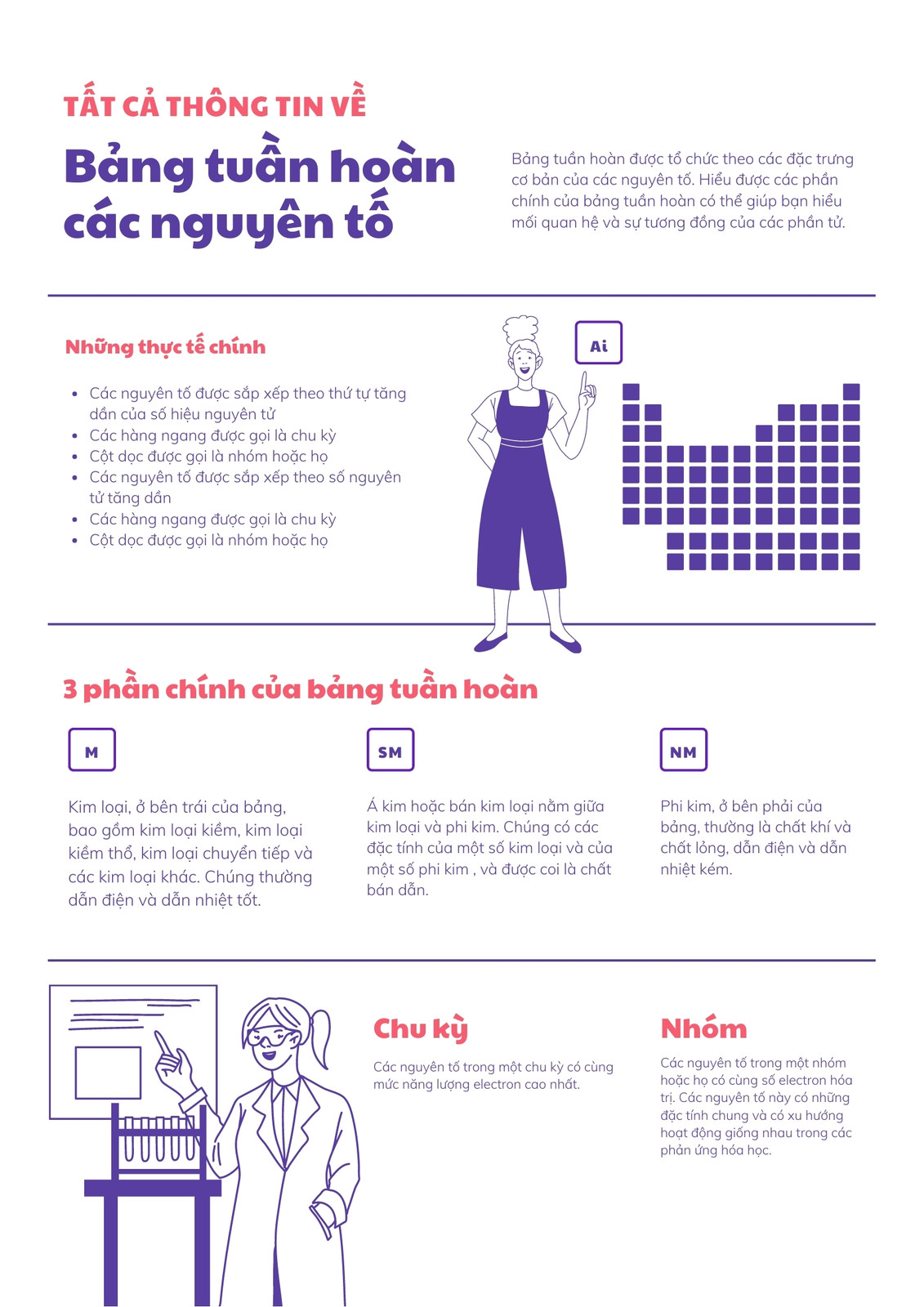 TẤT CẢ THÔNG TIN VỀ

Bảng tuần hoàn các nguyên tố

Bảng tuần hoàn được tổ chức theo các đặc trưng cơ bản của các nguyên tố. Hiểu được các phần chính của bảng tuần hoàn có thể giúp bạn hiểu mối quan hệ và sự tương đồng của các phần tử.

Những thực tế chính

- Các nguyên tố được sắp xếp theo thứ tự tăng dần của số hiệu nguyên tử
- Các hàng ngang được gọi là chu kỳ
- Cột dọc được gọi là nhóm hoặc họ
- Các nguyên tố được sắp xếp theo số nguyên tử tăng dần
- Các hàng ngang được gọi là chu kỳ
- Cột dọc được gọi là nhóm hoặc họ

Ai

3 phần chính của bảng tuần hoàn

M

Kim loại, ở bên trái của bảng, bao gồm kim loại kiềm, kim loại kiềm thổ, kim loại chuyển tiếp và các kim loại khác. Chúng thường dẫn điện và dẫn nhiệt tốt.

SM

Á kim hoặc bán kim loại nằm giữa kim loại và phi kim. Chúng có các đặc tính của một số kim loại và của một số phi kim , và được coi là chất bán dẫn.

NM

Phi kim, ở bên phải của bảng, thường là chất khí và chất lỏng, dẫn điện và dẫn nhiệt kém.

Chu kỳ

Các nguyên tố trong một chu kỳ có cùng mức năng lượng electron cao nhất.

Nhóm

Các nguyên tố trong một nhóm hoặc họ có cùng số electron hóa trị. Các nguyên tố này có những đặc tính chung và có xu hướng hoạt động giống nhau trong các phản ứng hóa học.